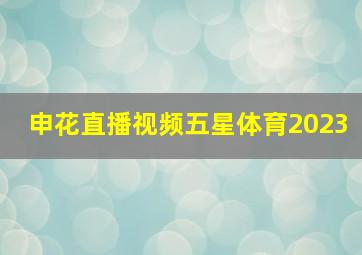 申花直播视频五星体育2023